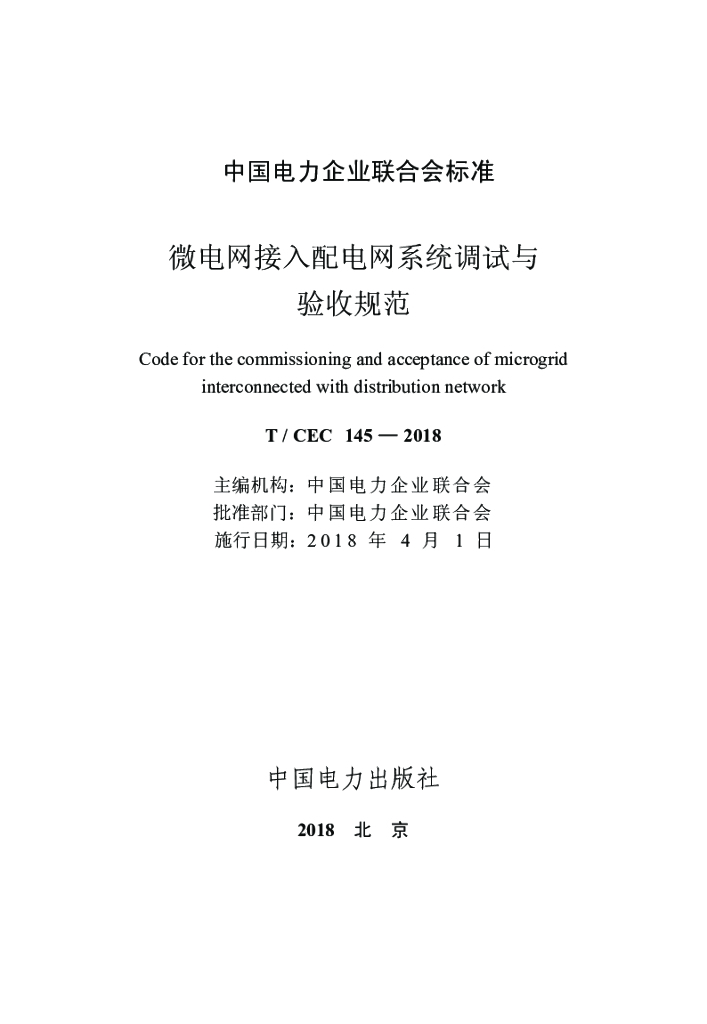 中国电力企业联合会标准

微电网接入配电网系统调试与验收规范

Code for the commissioning and acceptance of microgrid interconnected with distribution network

T / CEC 145 — 2018

主编机构：中国电力企业联合会
批准部门：中国电力企业联合会
施行日期：2018 年 4 月 1 日

中国电力出版社

2018 北 京